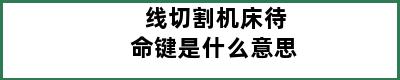 线切割机床待命键是什么意思